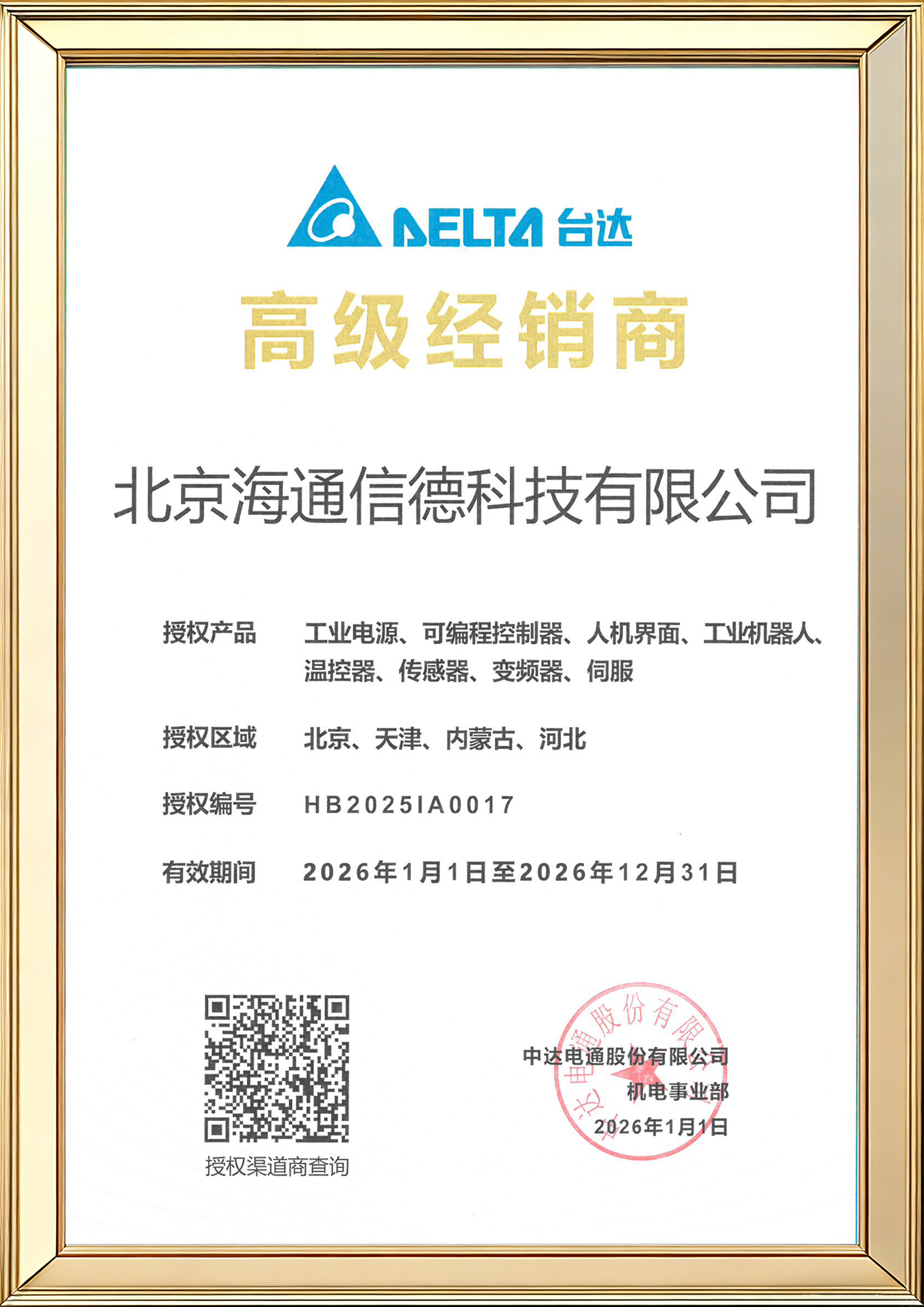 DELTA 台达

高级经销商

北京海通信德科技有限公司

授权产品 工业电源、可编程控制器、人机界面、工业机器人、温控器、传感器、变频器、伺服

授权区域 北京、天津、内蒙古、河北

授权编号 HB2025IA0017

有效期间 2026年1月1日至2026年12月31日

授权渠道商查询

中达电通股份有限公司
机电事业部
2026年1月1日

中达电通股份有限公司